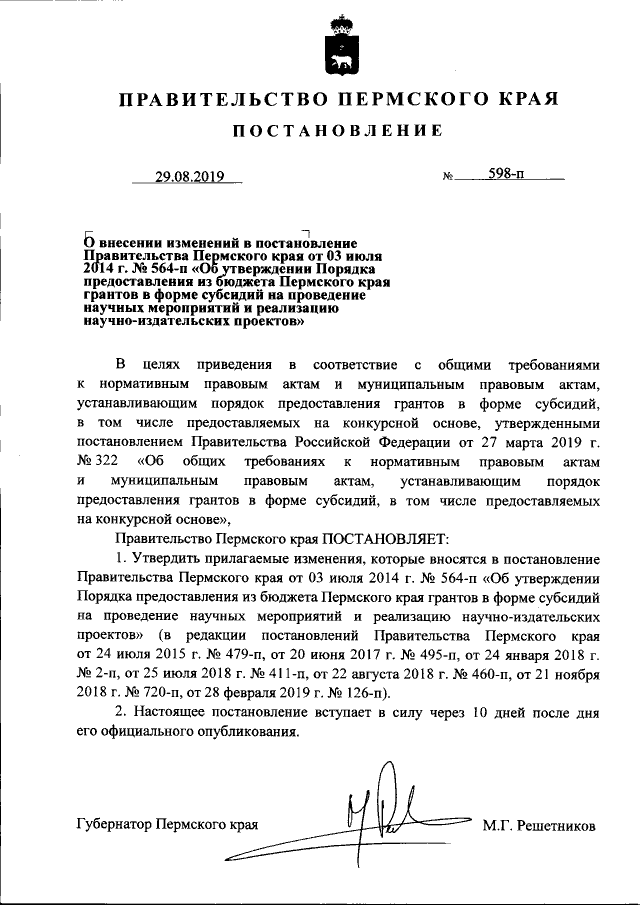 ПРАВИТЕЛЬСТВО ПЕРМСКОГО КРАЯ

ПОСТАНОВЛЕНИЕ

29.08.2019 № 598-п

О внесении изменений в постановление Правительства Пермского края от 03 июля 2014 г. № 564-п «Об утверждении Порядка предоставления из бюджета Пермского края грантов в форме субсидий на проведение научных мероприятий и реализацию научно-издательских проектов»

В целях приведения в соответствие с общими требованиями к нормативным правовым актам и муниципальным правовым актам, устанавливающим порядок предоставления грантов в форме субсидий, в том числе предоставляемых на конкурсной основе, утвержденными постановлением Правительства Российской Федерации от 27 марта 2019 г. № 322 «Об общих требованиях к нормативным правовым актам и муниципальным правовым актам, устанавливающим порядок предоставления грантов в форме субсидий, в том числе предоставляемых на конкурсной основе»,

Правительство Пермского края ПОСТАНОВЛЯЕТ:

1. Утвердить прилагаемые изменения, которые вносятся в постановление Правительства Пермского края от 03 июля 2014 г. № 564-п «Об утверждении Порядка предоставления из бюджета Пермского края грантов в форме субсидий на проведение научных мероприятий и реализацию научно-издательских проектов» (в редакции постановлений Правительства Пермского края от 24 июля 2015 г. № 479-п, от 20 июня 2017 г. № 495-п, от 24 января 2018 г. № 2-п, от 25 июля 2018 г. № 411-п, от 22 августа 2018 г. № 460-п, от 21 ноября 2018 г. № 720-п, от 28 февраля 2019 г. № 126-п).

2. Настоящее постановление вступает в силу через 10 дней после дня его официального опубликования.

Губернатор Пермского края М.Г. Решетников